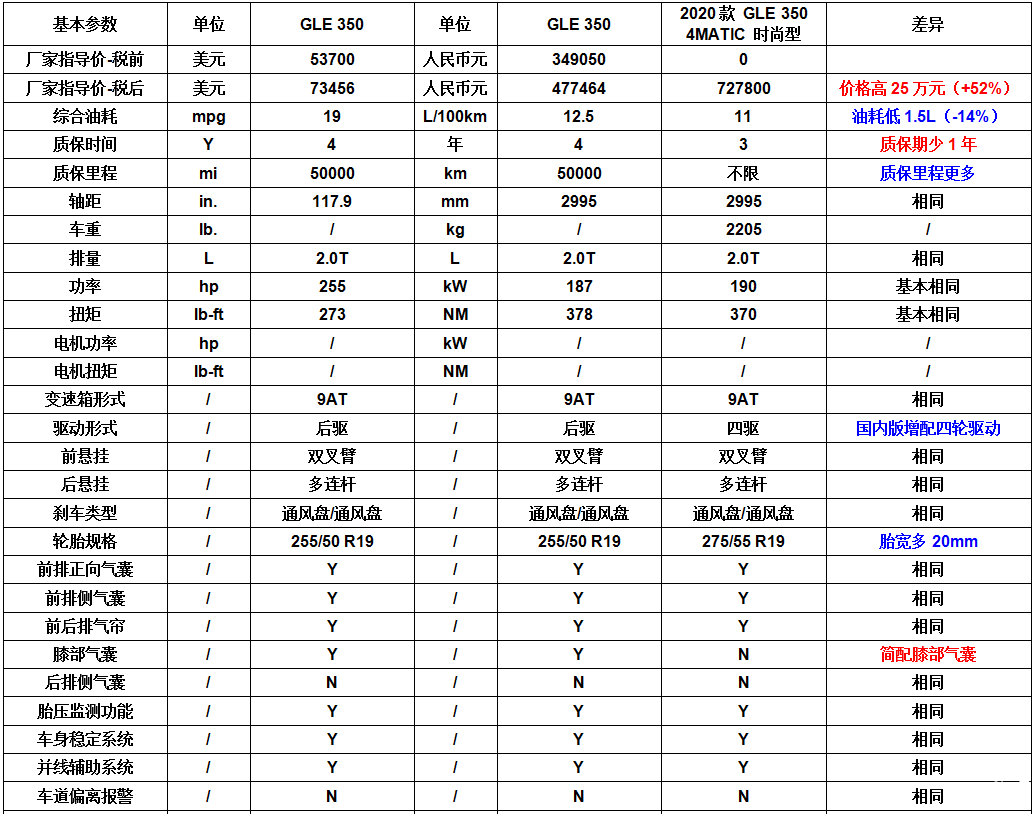 | 基本参数 | 单位 | GLE 350 | 单位 | GLE 350 | 2020款 GLE 350 4MATIC 时尚型 | 差异 |
|---|---|---|---|---|---|---|
| 厂家指导价-税前 | 美元 | 53700 | 人民币元 | 349050 | 0 | |
| 厂家指导价-税后 | 美元 | 73456 | 人民币元 | 477464 | 727800 | 价格高 25 万元（+52%） |
| 综合油耗 | mpg | 19 | L/100km | 12.5 | 11 | 油耗低 1.5L（-14%） |
| 质保时间 | Y | 4 | 年 | 4 | 3 | 质保期少 1 年 |
| 质保里程 | mi | 50000 | km | 50000 | 不限 | 质保里程更多 |
| 轴距 | in. | 117.9 | mm | 2995 | 2995 | 相同 |
| 车重 | lb. | / | kg | / | 2205 | / |
| 排量 | L | 2.0T | L | 2.0T | 2.0T | 相同 |
| 功率 | hp | 255 | kW | 187 | 190 | 基本相同 |
| 扭矩 | lb-ft | 273 | NM | 378 | 370 | 基本相同 |
| 电机功率 | hp | / | kW | / | / | / |
| 电机扭矩 | lb-ft | / | NM | / | / | / |
| 变速箱形式 | / | 9AT | / | 9AT | 9AT | 相同 |
| 驱动形式 | / | 后驱 | / | 后驱 | 四驱 | 国内版增配四轮驱动 |
| 前悬挂 | / | 双叉臂 | / | 双叉臂 | 双叉臂 | 相同 |
| 后悬挂 | / | 多连杆 | / | 多连杆 | 多连杆 | 相同 |
| 刹车类型 | / | 通风盘/通风盘 | / | 通风盘/通风盘 | 通风盘/通风盘 | 相同 |
| 轮胎规格 | / | 255/50 R19 | / | 255/50 R19 | 275/55 R19 | 胎宽多 20mm |
| 前排正向气囊 | / | Y | / | Y | Y | 相同 |
| 前排侧气囊 | / | Y | / | Y | Y | 相同 |
| 前后排气帘 | / | Y | / | Y | Y | 相同 |
| 膝部气囊 | / | Y | / | Y | N | 简配膝部气囊 |
| 后排侧气囊 | / | N | / | N | N | 相同 |
| 胎压监测功能 | / | Y | / | Y | Y | 相同 |
| 车身稳定系统 | / | Y | / | Y | Y | 相同 |
| 并线辅助系统 | / | Y | / | Y | Y | 相同 |
| 车道偏离报警 | / | N | / | N | N | 相同 |